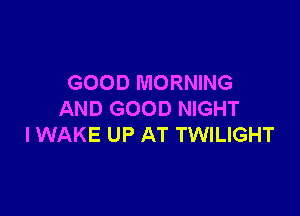 GOOD MORNING
AND GOOD NIGHT
I WAKE UP AT TWILIGHT